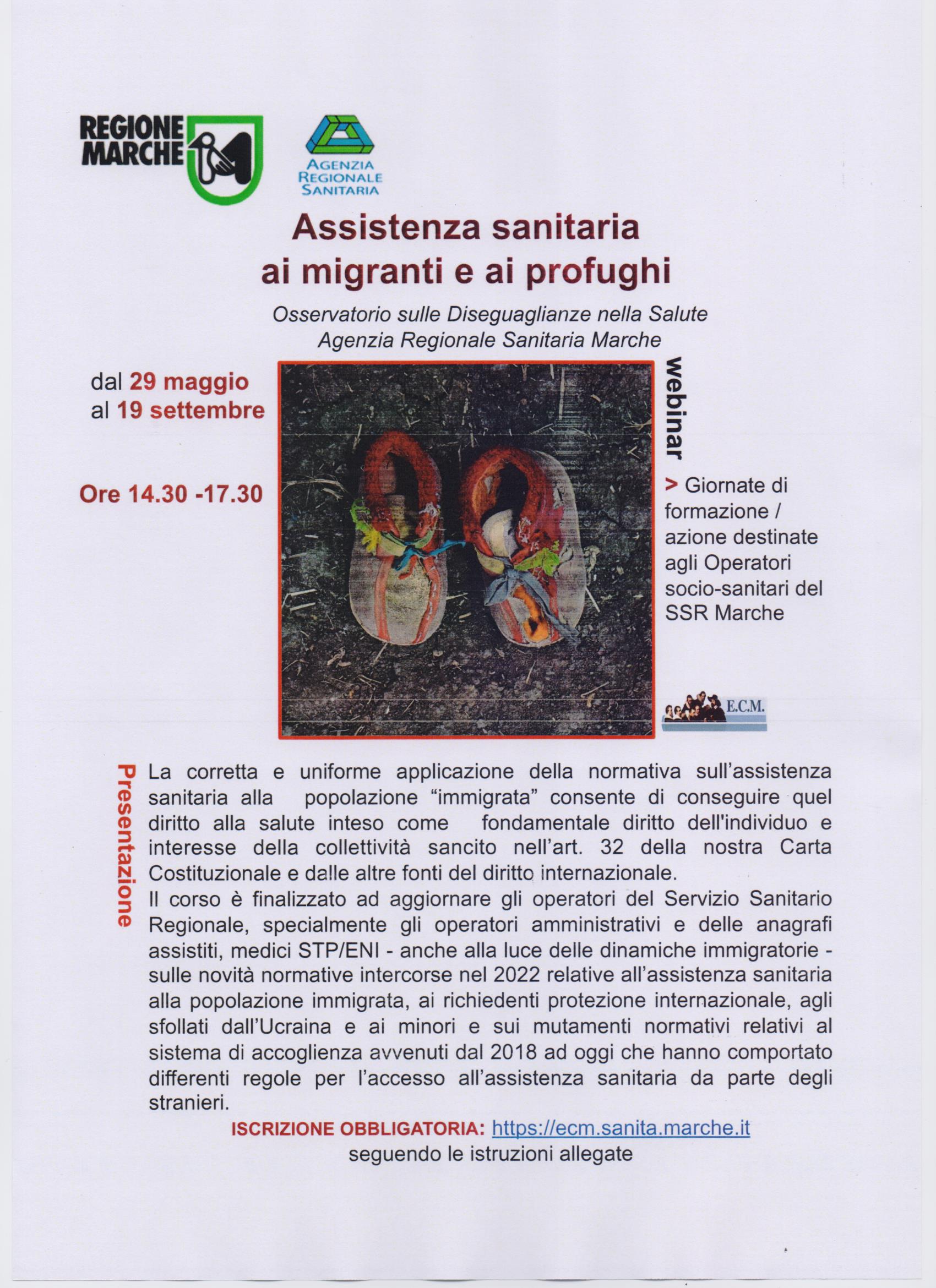 REGIONE MARCHE

AGENZIA REGIONALE SANITARIA

Assistenza sanitaria ai migranti e ai profughi

Osservatorio sulle Diseguaglianze nella Salute
Agenzia Regionale Sanitaria Marche

dal 29 maggio
al 19 settembre

Ore 14.30 -17.30

webinar

> Giornate di formazione / azione destinate agli Operatori socio-sanitari del SSR Marche

E.C.M.

Presentazione

La corretta e uniforme applicazione della normativa sull'assistenza sanitaria alla popolazione "immigrata" consente di conseguire quel diritto alla salute inteso come fondamentale diritto dell'individuo e interesse della collettività sancito nell'art. 32 della nostra Carta Costituzionale e dalle altre fonti del diritto internazionale.
Il corso è finalizzato ad aggiornare gli operatori del Servizio Sanitario Regionale, specialmente gli operatori amministrativi e delle anagrafi assistiti, medici STP/ENI - anche alla luce delle dinamiche immigratorie - sulle novità normative intercorse nel 2022 relative all'assistenza sanitaria alla popolazione immigrata, ai richiedenti protezione internazionale, agli sfollati dall'Ucraina e ai minori e sui mutamenti normativi relativi al sistema di accoglienza avvenuti dal 2018 ad oggi che hanno comportato differenti regole per l'accesso all'assistenza sanitaria da parte degli stranieri.

ISCRIZIONE OBBLIGATORIA: https://ecm.sanita.marche.it
seguendo le istruzioni allegate